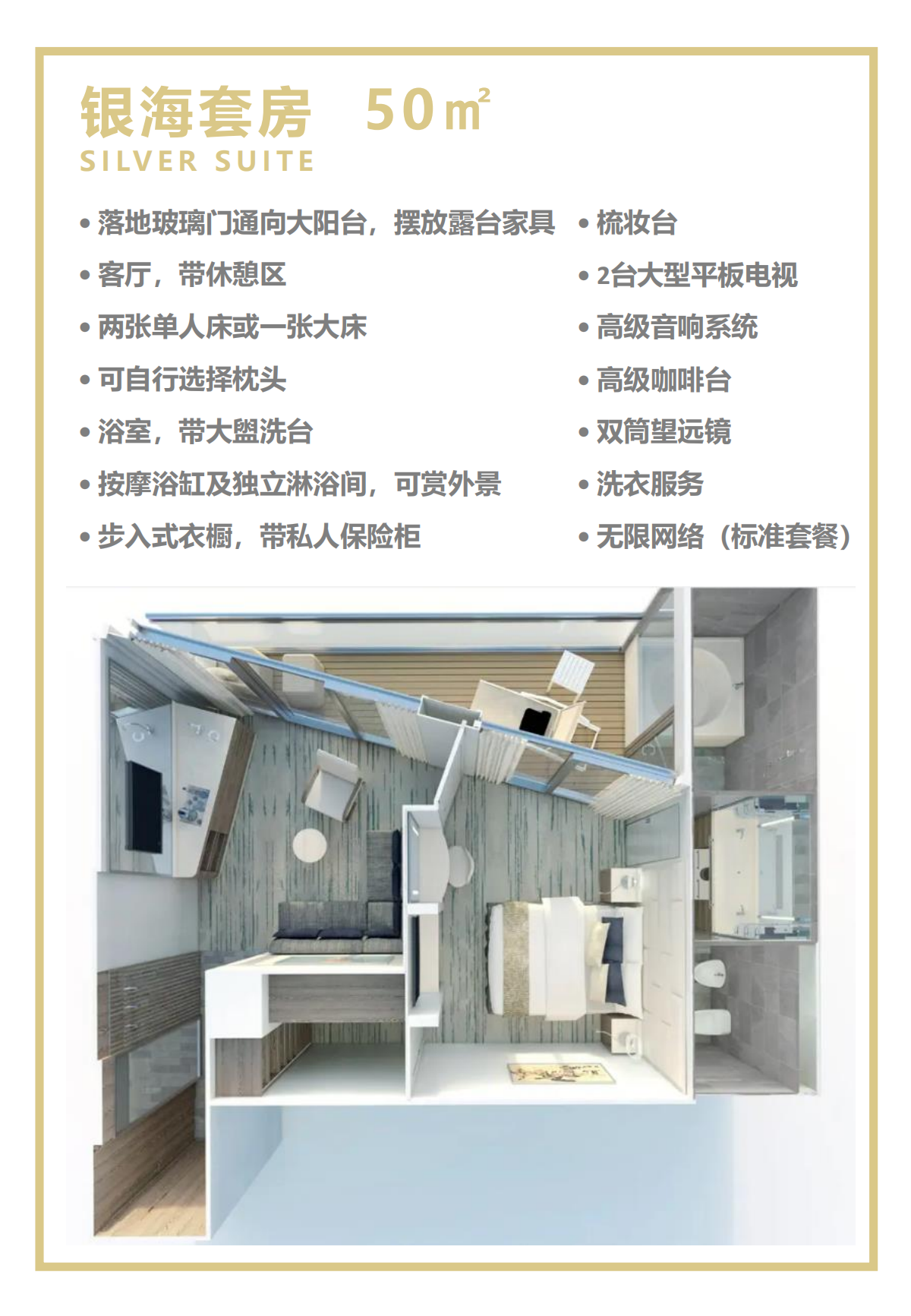 银海套房　50㎡
SILVER SUITE

• 落地玻璃门通向大阳台，摆放露台家具
• 客厅，带休憩区
• 两张单人床或一张大床
• 可自行选择枕头
• 浴室，带大盥洗台
• 按摩浴缸及独立淋浴间，可赏外景
• 步入式衣橱，带私人保险柜

• 梳妆台
• 2台大型平板电视
• 高级音响系统
• 高级咖啡台
• 双筒望远镜
• 洗衣服务
• 无限网络（标准套餐）